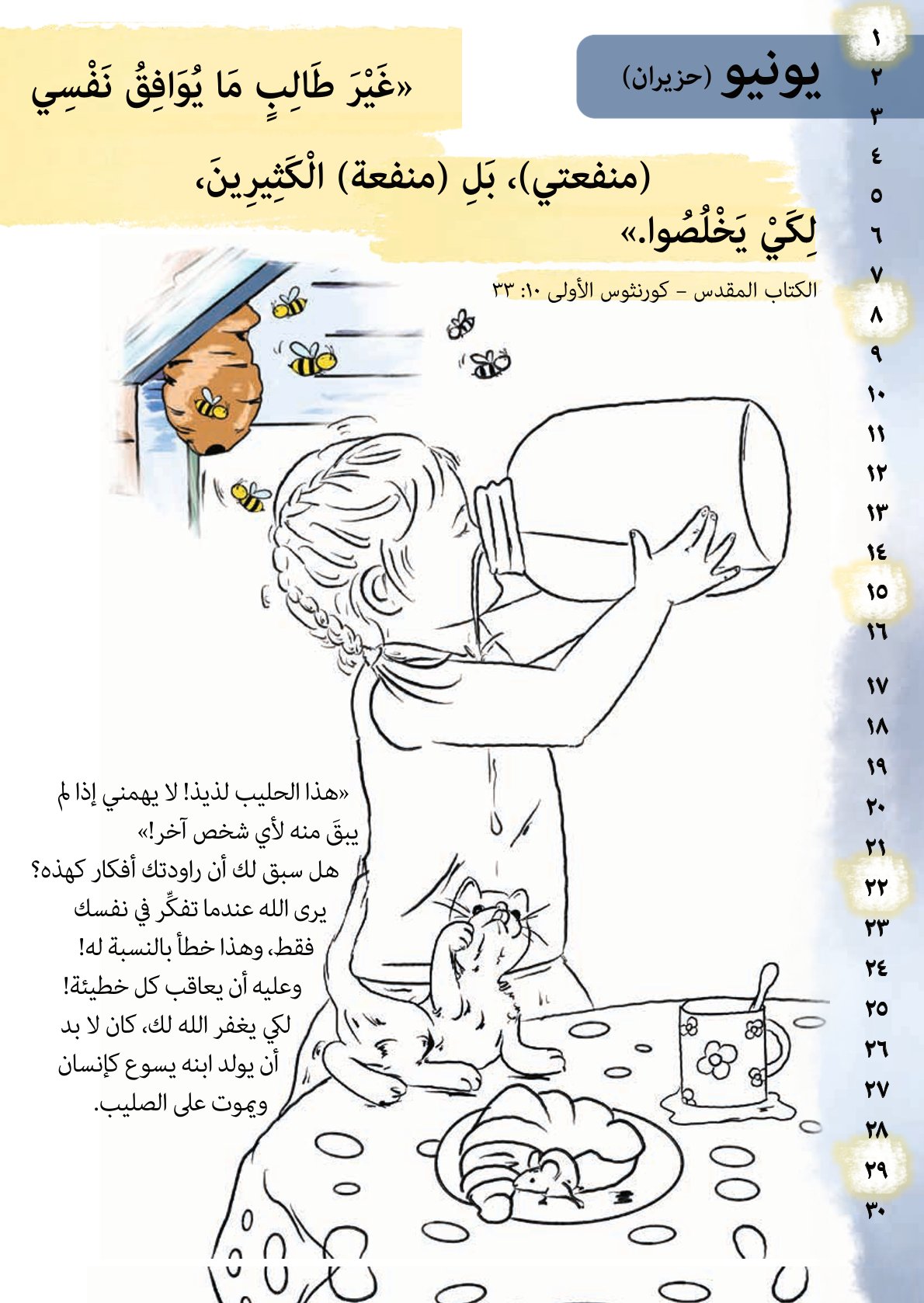 يونيو (حزيران)

«غَيْرَ طَالِبٍ مَا يُوَافِقُ نَفْسِي (منفعتي)، بَلِ (منفعة) الْكَثِيرِينَ، لِكَيْ يَخْلُصُوا.»

الكتاب المقدس – كورنثوس الأولى ١٠: ٣٣

«هذا الحليب لذيذ! لا يهمني إذا لم يبقَ منه لأي شخص آخر!»
هل سبق لك أن راودتك أفكار كهذه؟ يرى الله عندما تفكِّر في نفسك فقط، وهذا خطأ بالنسبة له! وعليه أن يعاقب كل خطيئة! لكي يغفر الله لك، كان لا بد أن يولد ابنه يسوع كإنسان ويموت على الصليب.

١
٢
٣
٤
٥
٦
٧
٨
٩
١٠
١١
١٢
١٣
١٤
١٥
١٦
١٧
١٨
١٩
٢٠
٢١
٢٢
٢٣
٢٤
٢٥
٢٦
٢٧
٢٨
٢٩
٣٠